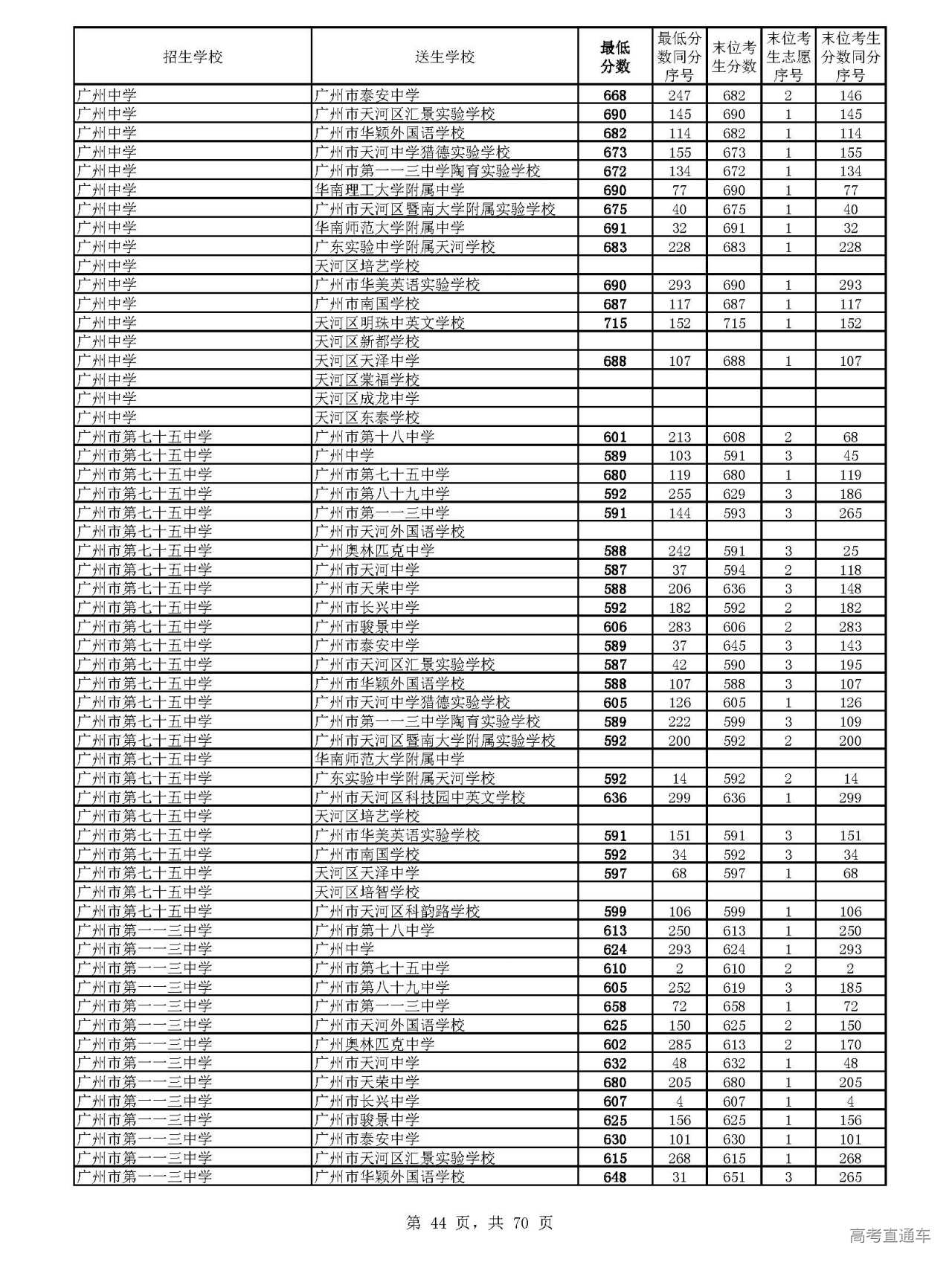 | 招生学校 | 送生学校 | 最低分数 | 最低分数同分序号 | 末位考生分数 | 末位考生志愿序号 | 末位考生分数同分序号 |
|---|---|---|---|---|---|---|
| 广州中学 | 广州市泰安中学 | 668 | 247 | 682 | 2 | 146 |
| 广州中学 | 广州市天河区汇景实验学校 | 690 | 145 | 690 | 1 | 145 |
| 广州中学 | 广州市华颖外国语学校 | 682 | 114 | 682 | 1 | 114 |
| 广州中学 | 广州市天河中学猎德实验学校 | 673 | 155 | 673 | 1 | 155 |
| 广州中学 | 广州市第一一三中学陶育实验学校 | 672 | 134 | 672 | 1 | 134 |
| 广州中学 | 华南理工大学附属中学 | 690 | 77 | 690 | 1 | 77 |
| 广州中学 | 广州市天河区暨南大学附属实验学校 | 675 | 40 | 675 | 1 | 40 |
| 广州中学 | 华南师范大学附属中学 | 691 | 32 | 691 | 1 | 32 |
| 广州中学 | 广东实验中学附属天河学校 | 683 | 228 | 683 | 1 | 228 |
| 广州中学 | 天河区培艺学校 | | | | | |
| 广州中学 | 广州市华美英语实验学校 | 690 | 293 | 690 | 1 | 293 |
| 广州中学 | 广州市南国学校 | 687 | 117 | 687 | 1 | 117 |
| 广州中学 | 天河区明珠中英文学校 | 715 | 152 | 715 | 1 | 152 |
| 广州中学 | 天河区新都学校 | | | | | |
| 广州中学 | 天河区天泽中学 | 688 | 107 | 688 | 1 | 107 |
| 广州中学 | 天河区棠福学校 | | | | | |
| 广州中学 | 天河区成龙中学 | | | | | |
| 广州中学 | 天河区东泰学校 | | | | | |
| 广州市第七十五中学 | 广州市第十八中学 | 601 | 213 | 608 | 2 | 68 |
| 广州市第七十五中学 | 广州中学 | 589 | 103 | 591 | 3 | 45 |
| 广州市第七十五中学 | 广州市第七十五中学 | 680 | 119 | 680 | 1 | 119 |
| 广州市第七十五中学 | 广州市第八十九中学 | 592 | 255 | 629 | 3 | 186 |
| 广州市第七十五中学 | 广州市第一一三中学 | 591 | 144 | 593 | 3 | 265 |
| 广州市第七十五中学 | 广州市天河外国语学校 | | | | | |
| 广州市第七十五中学 | 广州奥林匹克中学 | 588 | 242 | 591 | 3 | 25 |
| 广州市第七十五中学 | 广州市天河中学 | 587 | 37 | 594 | 2 | 118 |
| 广州市第七十五中学 | 广州市天荣中学 | 588 | 206 | 636 | 3 | 148 |
| 广州市第七十五中学 | 广州市长兴中学 | 592 | 182 | 592 | 2 | 182 |
| 广州市第七十五中学 | 广州市骏景中学 | 606 | 283 | 606 | 2 | 283 |
| 广州市第七十五中学 | 广州市泰安中学 | 589 | 37 | 645 | 3 | 143 |
| 广州市第七十五中学 | 广州市天河区汇景实验学校 | 587 | 42 | 590 | 3 | 195 |
| 广州市第七十五中学 | 广州市华颖外国语学校 | 588 | 107 | 588 | 3 | 107 |
| 广州市第七十五中学 | 广州市天河中学猎德实验学校 | 605 | 126 | 605 | 1 | 126 |
| 广州市第七十五中学 | 广州市第一一三中学陶育实验学校 | 589 | 222 | 599 | 3 | 109 |
| 广州市第七十五中学 | 广州市天河区暨南大学附属实验学校 | 592 | 200 | 592 | 2 | 200 |
| 广州市第七十五中学 | 华南师范大学附属中学 | | | | | |
| 广州市第七十五中学 | 广东实验中学附属天河学校 | 592 | 14 | 592 | 2 | 14 |
| 广州市第七十五中学 | 广州市天河区科技园中英文学校 | 636 | 299 | 636 | 1 | 299 |
| 广州市第七十五中学 | 天河区培艺学校 | | | | | |
| 广州市第七十五中学 | 广州市华美英语实验学校 | 591 | 151 | 591 | 3 | 151 |
| 广州市第七十五中学 | 广州市南国学校 | 592 | 34 | 592 | 3 | 34 |
| 广州市第七十五中学 | 天河区天泽中学 | 597 | 68 | 597 | 1 | 68 |
| 广州市第七十五中学 | 天河区培智学校 | | | | | |
| 广州市第七十五中学 | 广州市天河区科韵路学校 | 599 | 106 | 599 | 1 | 106 |
| 广州市第一一三中学 | 广州市第十八中学 | 613 | 250 | 613 | 1 | 250 |
| 广州市第一一三中学 | 广州中学 | 624 | 293 | 624 | 1 | 293 |
| 广州市第一一三中学 | 广州市第七十五中学 | 610 | 2 | 610 | 2 | 2 |
| 广州市第一一三中学 | 广州市第八十九中学 | 605 | 252 | 619 | 3 | 185 |
| 广州市第一一三中学 | 广州市第一一三中学 | 658 | 72 | 658 | 1 | 72 |
| 广州市第一一三中学 | 广州市天河外国语学校 | 625 | 150 | 625 | 2 | 150 |
| 广州市第一一三中学 | 广州奥林匹克中学 | 602 | 285 | 613 | 2 | 170 |
| 广州市第一一三中学 | 广州市天河中学 | 632 | 48 | 632 | 1 | 48 |
| 广州市第一一三中学 | 广州市天荣中学 | 680 | 205 | 680 | 1 | 205 |
| 广州市第一一三中学 | 广州市长兴中学 | 607 | 4 | 607 | 1 | 4 |
| 广州市第一一三中学 | 广州市骏景中学 | 625 | 156 | 625 | 1 | 156 |
| 广州市第一一三中学 | 广州市泰安中学 | 630 | 101 | 630 | 1 | 101 |
| 广州市第一一三中学 | 广州市天河区汇景实验学校 | 615 | 268 | 615 | 1 | 268 |
| 广州市第一一三中学 | 广州市华颖外国语学校 | 648 | 31 | 651 | 3 | 265 |

第 44 页，共 70 页

高考直通车